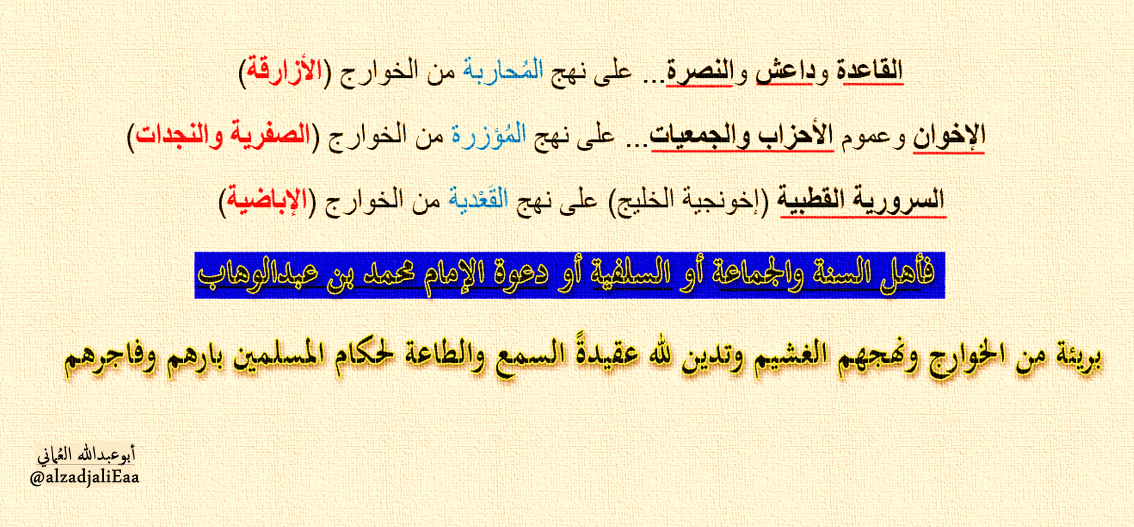 القاعدة وداعش والنصرة... على نهج المُحاربة من الخوارج (الأزارقة)

الإخوان وعموم الأحزاب والجمعيات... على نهج المُؤزرة من الخوارج (الصفرية والنجدات)

السرورية القطبية (إخونجية الخليج) على نهج القَعْدية من الخوارج (الإباضية)

فأهل السنة والجماعة أو السلفية أو دعوة الإمام محمد بن عبدالوهاب

بريئة من الخوارج ونهجهم الغشيم وتدين لله عقيدةً السمع والطاعة لحكام المسلمين بارهم وفاجرهم

أبوعبدالله العُماني
@alzadjaliEaa